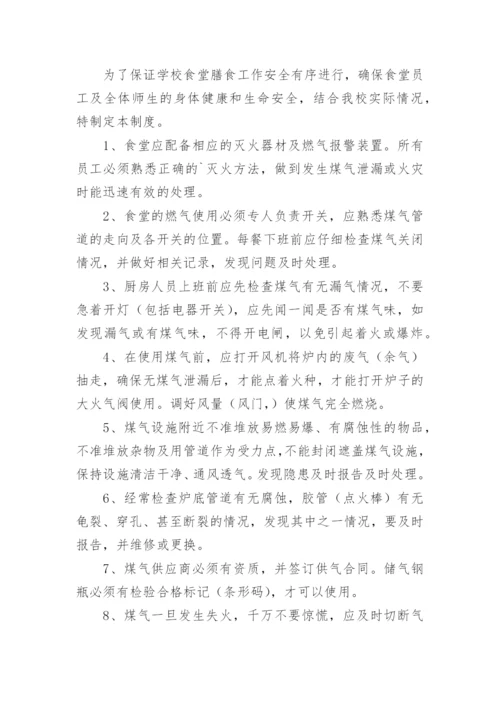 为了保证学校食堂膳食工作安全有序进行，确保食堂员工及全体师生的身体健康和生命安全，结合我校实际情况，特制定本制度。

1、食堂应配备相应的灭火器材及燃气报警装置。所有员工必须熟悉正确的`灭火方法，做到发生煤气泄漏或火灾时能迅速有效的处理。

2、食堂的燃气使用必须专人负责开关，应熟悉煤气管道的走向及各开关的位置。每餐下班前应仔细检查煤气关闭情况，并做好相关记录，发现问题及时处理。

3、厨房人员上班前应先检查煤气有无漏气情况，不要急着开灯（包括电器开关），应先闻一闻是否有煤气味，如发现漏气或有煤气味，不得开电闸，以免引起着火或爆炸。

4、在使用煤气前，应打开风机将炉内的废气（余气）抽走，确保无煤气泄漏后，才能点着火种，才能打开炉子的大火气阀使用。调好风量（风门,）使煤气完全燃烧。

5、煤气设施附近不准堆放易燃易爆、有腐蚀性的物品，不准堆放杂物及用管道作为受力点，不能封闭遮盖煤气设施，保持设施清洁干净、通风透气。发现隐患及时报告及时处理。

6、经常检查炉底管道有无腐蚀，胶管（点火棒）有无龟裂、穿孔、甚至断裂的情况，发现其中之一情况，要及时报告，并维修或更换。

7、煤气供应商必须有资质，并签订供气合同。储气钢瓶必须有检验合格标记（条形码），才可以使用。

8、煤气一旦发生失火，千万不要惊慌，应及时切断气